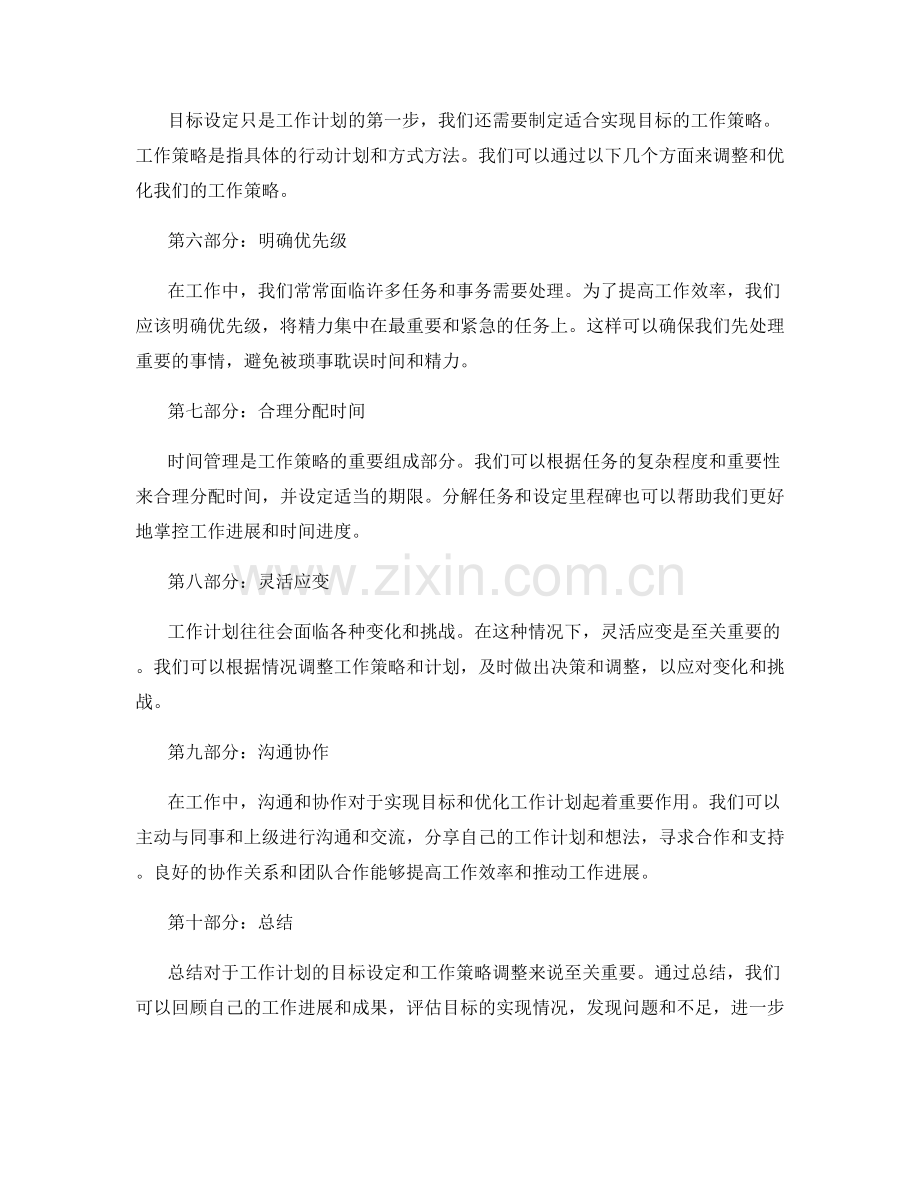 目标设定只是工作计划的第一步，我们还需要制定适合实现目标的工作策略。工作策略是指具体的行动计划和方式方法。我们可以通过以下几个方面来调整和优化我们的工作策略。

第六部分：明确优先级

在工作中，我们常常面临许多任务和事务需要处理。为了提高工作效率，我们应该明确优先级，将精力集中在最重要和紧急的任务上。这样可以确保我们先处理重要的事情，避免被琐事耽误时间和精力。

第七部分：合理分配时间

时间管理是工作策略的重要组成部分。我们可以根据任务的复杂程度和重要性来合理分配时间，并设定适当的期限。分解任务和设定里程碑也可以帮助我们更好地掌控工作进展和时间进度。

第八部分：灵活应变

工作计划往往会面临各种变化和挑战。在这种情况下，灵活应变是至关重要的。我们可以根据情况调整工作策略和计划，及时做出决策和调整，以应对变化和挑战。

第九部分：沟通协作

在工作中，沟通和协作对于实现目标和优化工作计划起着重要作用。我们可以主动与同事和上级进行沟通和交流，分享自己的工作计划和想法，寻求合作和支持。良好的协作关系和团队合作能够提高工作效率和推动工作进展。

第十部分：总结

总结对于工作计划的目标设定和工作策略调整来说至关重要。通过总结，我们可以回顾自己的工作进展和成果，评估目标的实现情况，发现问题和不足，进一步

www.zixin.com.cn